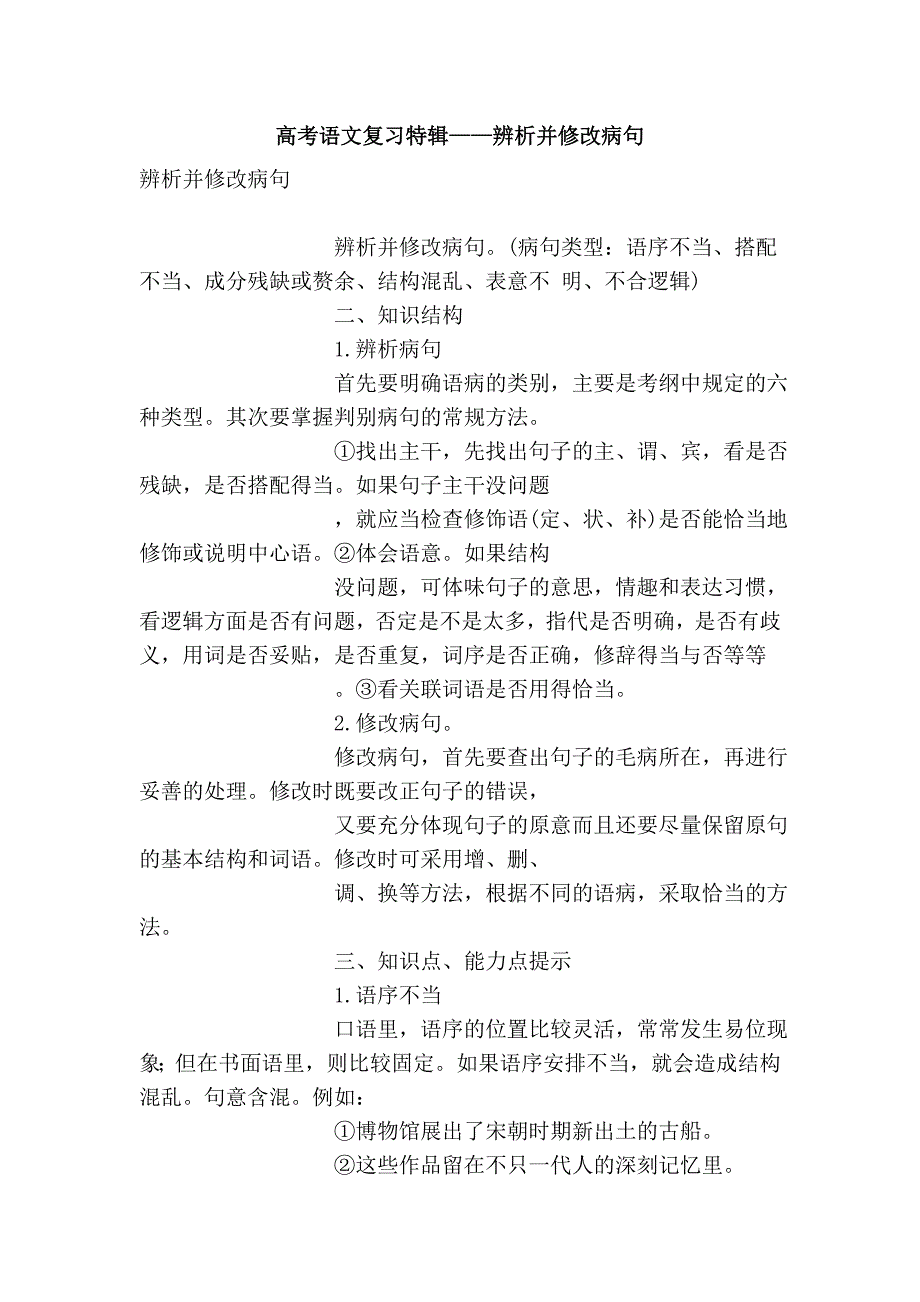 高考语文复习特辑——辨析并修改病句

辨析并修改病句

辨析并修改病句。(病句类型：语序不当、搭配不当、成分残缺或赘余、结构混乱、表意不 明、不合逻辑)

二、知识结构

1.辨析病句

首先要明确语病的类别，主要是考纲中规定的六种类型。其次要掌握判别病句的常规方法。

①找出主干，先找出句子的主、谓、宾，看是否残缺，是否搭配得当。如果句子主干没问题

，就应当检查修饰语(定、状、补)是否能恰当地修饰或说明中心语。②体会语意。如果结构

没问题，可体味句子的意思，情趣和表达习惯，看逻辑方面是否有问题，否定是不是太多，指代是否明确，是否有歧义，用词是否妥贴，是否重复，词序是否正确，修辞得当与否等等

。③看关联词语是否用得恰当。

2.修改病句。

修改病句，首先要查出句子的毛病所在，再进行妥善的处理。修改时既要改正句子的错误，

又要充分体现句子的原意而且还要尽量保留原句的基本结构和词语。修改时可采用增、删、

调、换等方法，根据不同的语病，采取恰当的方法。

三、知识点、能力点提示

1.语序不当

口语里，语序的位置比较灵活，常常发生易位现象;但在书面语里，则比较固定。如果语序安排不当，就会造成结构混乱。句意含混。例如：

①博物馆展出了宋朝时期新出土的古船。

②这些作品留在不只一代人的深刻记忆里。